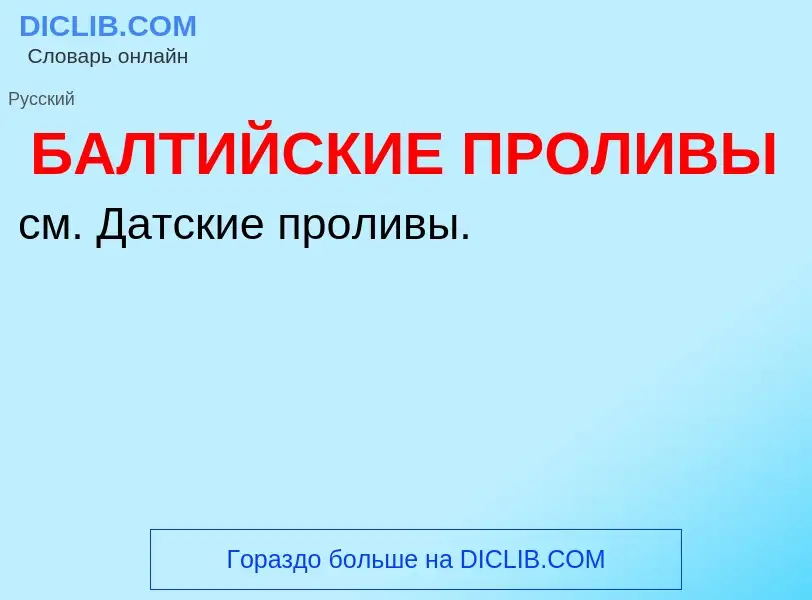 DICLIB.COM
Словарь онлайн

Русский

БАЛТИЙСКИЕ ПРОЛИВЫ

см. Датские проливы.

Гораздо больше на DICLIB.COM